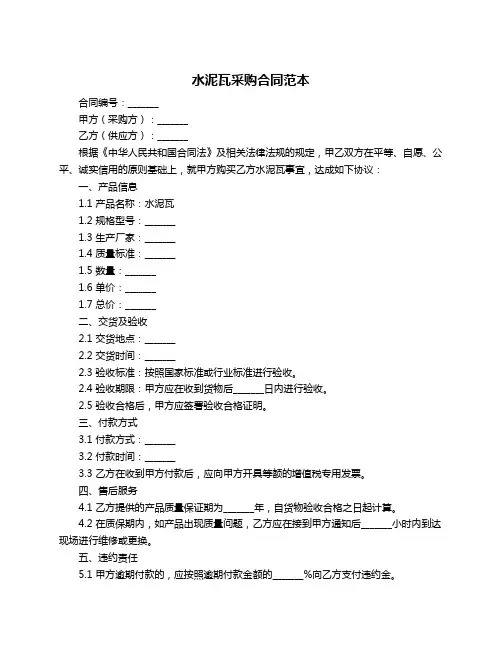 水泥瓦采购合同范本

合同编号：______

甲方（采购方）：______

乙方（供应方）：______

根据《中华人民共和国合同法》及相关法律法规的规定，甲乙双方在平等、自愿、公平、诚实信用的原则基础上，就甲方购买乙方水泥瓦事宜，达成如下协议：

一、产品信息

1.1 产品名称：水泥瓦

1.2 规格型号：______

1.3 生产厂家：______

1.4 质量标准：______

1.5 数量：______

1.6 单价：______

1.7 总价：______

二、交货及验收

2.1 交货地点：______

2.2 交货时间：______

2.3 验收标准：按照国家标准或行业标准进行验收。

2.4 验收期限：甲方应在收到货物后______日内进行验收。

2.5 验收合格后，甲方应签署验收合格证明。

三、付款方式

3.1 付款方式：______

3.2 付款时间：______

3.3 乙方在收到甲方付款后，应向甲方开具等额的增值税专用发票。

四、售后服务

4.1 乙方提供的产品质量保证期为______年，自货物验收合格之日起计算。

4.2 在质保期内，如产品出现质量问题，乙方应在接到甲方通知后______小时内到达现场进行维修或更换。

五、违约责任

5.1 甲方逾期付款的，应按照逾期付款金额的______%向乙方支付违约金。